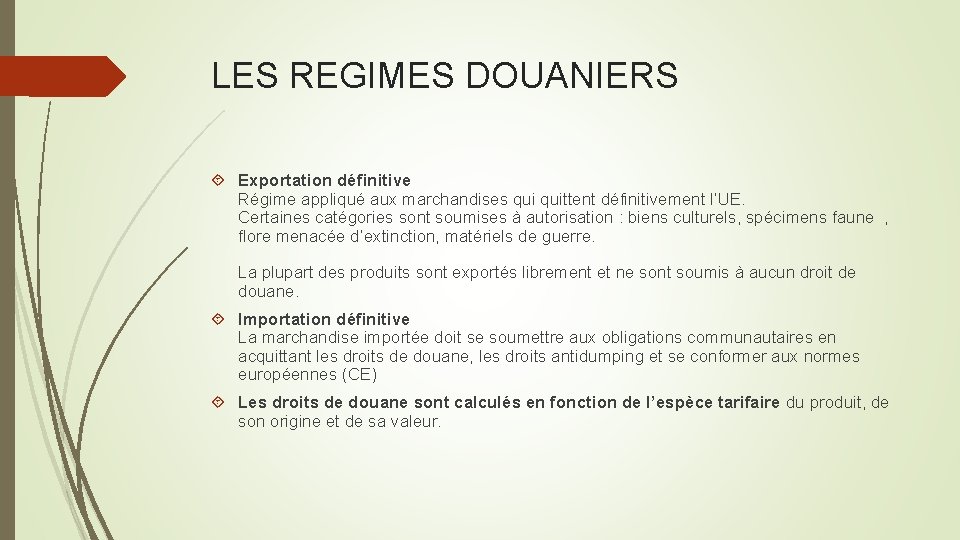 LES REGIMES DOUANIERS

Exportation définitive
Régime appliqué aux marchandises qui quittent définitivement l'UE.
Certaines catégories sont soumises à autorisation : biens culturels, spécimens faune , flore menacée d'extinction, matériels de guerre.

La plupart des produits sont exportés librement et ne sont soumis à aucun droit de douane.

Importation définitive
La marchandise importée doit se soumettre aux obligations communautaires en acquittant les droits de douane, les droits antidumping et se conformer aux normes européennes (CE)

Les droits de douane sont calculés en fonction de l'espèce tarifaire du produit, de son origine et de sa valeur.